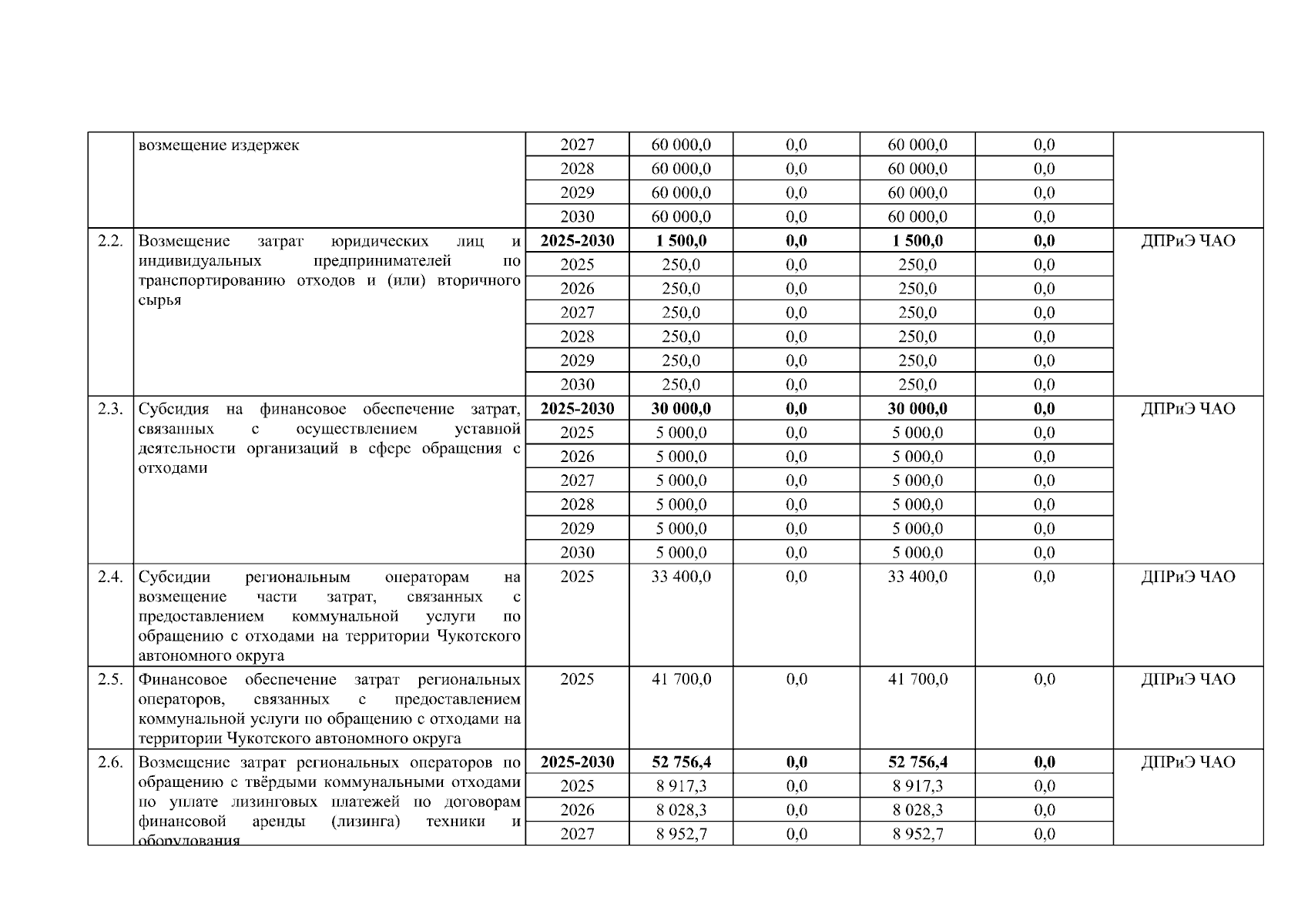 |  |  |  |  |  |  |  |  |
|---|---|---|---|---|---|---|---|
|  | возмещение издержек | 2027 | 60 000,0 | 0,0 | 60 000,0 | 0,0 |  |
|  |  | 2028 | 60 000,0 | 0,0 | 60 000,0 | 0,0 |  |
|  |  | 2029 | 60 000,0 | 0,0 | 60 000,0 | 0,0 |  |
|  |  | 2030 | 60 000,0 | 0,0 | 60 000,0 | 0,0 |  |
| 2.2. | Возмещение затрат юридических лиц и индивидуальных предпринимателей по транспортированию отходов и (или) вторичного сырья | **2025-2030** | **1 500,0** | **0,0** | **1 500,0** | **0,0** | ДПРиЭ ЧАО |
|  |  | 2025 | 250,0 | 0,0 | 250,0 | 0,0 |  |
|  |  | 2026 | 250,0 | 0,0 | 250,0 | 0,0 |  |
|  |  | 2027 | 250,0 | 0,0 | 250,0 | 0,0 |  |
|  |  | 2028 | 250,0 | 0,0 | 250,0 | 0,0 |  |
|  |  | 2029 | 250,0 | 0,0 | 250,0 | 0,0 |  |
|  |  | 2030 | 250,0 | 0,0 | 250,0 | 0,0 |  |
| 2.3. | Субсидия на финансовое обеспечение затрат, связанных с осуществлением уставной деятельности организаций в сфере обращения с отходами | **2025-2030** | **30 000,0** | **0,0** | **30 000,0** | **0,0** | ДПРиЭ ЧАО |
|  |  | 2025 | 5 000,0 | 0,0 | 5 000,0 | 0,0 |  |
|  |  | 2026 | 5 000,0 | 0,0 | 5 000,0 | 0,0 |  |
|  |  | 2027 | 5 000,0 | 0,0 | 5 000,0 | 0,0 |  |
|  |  | 2028 | 5 000,0 | 0,0 | 5 000,0 | 0,0 |  |
|  |  | 2029 | 5 000,0 | 0,0 | 5 000,0 | 0,0 |  |
|  |  | 2030 | 5 000,0 | 0,0 | 5 000,0 | 0,0 |  |
| 2.4. | Субсидии региональным операторам на возмещение части затрат, связанных с предоставлением коммунальной услуги по обращению с отходами на территории Чукотского автономного округа | 2025 | 33 400,0 | 0,0 | 33 400,0 | 0,0 | ДПРиЭ ЧАО |
| 2.5. | Финансовое обеспечение затрат региональных операторов, связанных с предоставлением коммунальной услуги по обращению с отходами на территории Чукотского автономного округа | 2025 | 41 700,0 | 0,0 | 41 700,0 | 0,0 | ДПРиЭ ЧАО |
| 2.6. | Возмещение затрат региональных операторов по обращению с твёрдыми коммунальными отходами по уплате лизинговых платежей по договорам финансовой аренды (лизинга) техники и оборудования | **2025-2030** | **52 756,4** | **0,0** | **52 756,4** | **0,0** | ДПРиЭ ЧАО |
|  |  | 2025 | 8 917,3 | 0,0 | 8 917,3 | 0,0 |  |
|  |  | 2026 | 8 028,3 | 0,0 | 8 028,3 | 0,0 |  |
|  |  | 2027 | 8 952,7 | 0,0 | 8 952,7 | 0,0 |  |